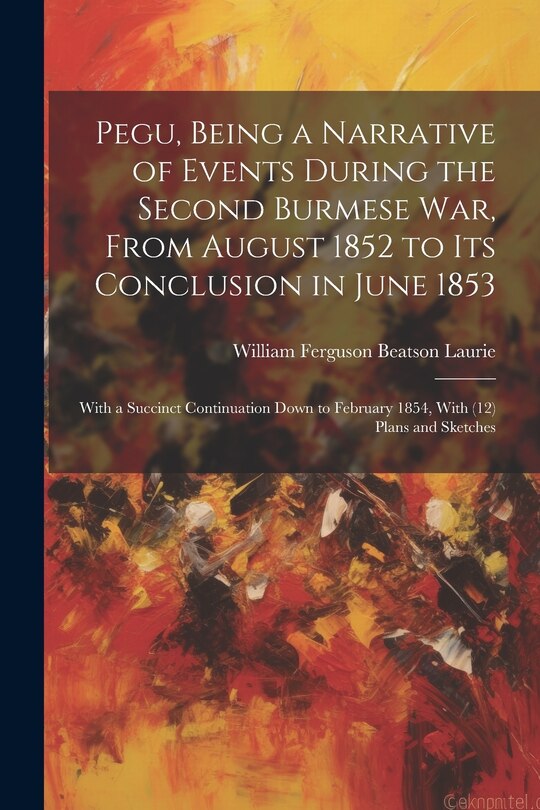 Pegu, Being a Narrative of Events During the Second Burmese War, From August 1852 to Its Conclusion in June 1853

William Ferguson Beatson Laurie

With a Succinct Continuation Down to February 1854, With (12) Plans and Sketches

©eknpmtel.c